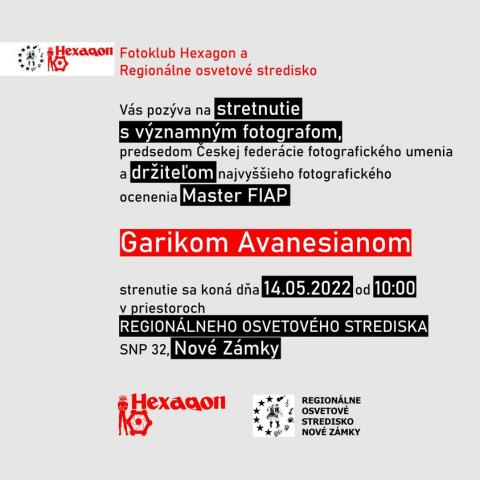 Hexagon

Fotoklub Hexagon a
Regionálne osvetové stredisko

Vás pozýva na stretnutie s významným fotografom, predsedom Českej federácie fotografického umenia a držiteľom najvyššieho fotografického ocenenia Master FIAP

Garikom Avanesianom

strenutie sa koná dňa 14.05.2022 od 10:00 v priestoroch REGIONÁLNEHO OSVETOVÉHO STREDISKA SNP 32, Nové Zámky

Hexagon

REGIONÁLNE
OSVETOVÉ
STREDISKO
NOVÉ ZÁMKY